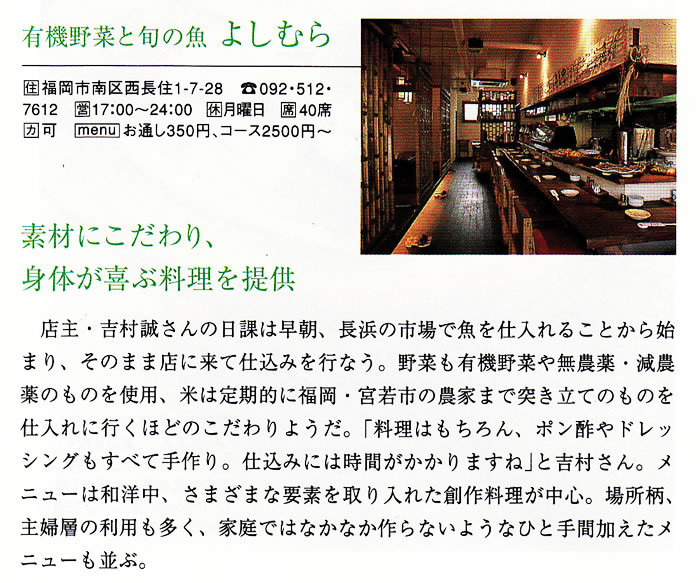 有機野菜と旬の魚 よしむら

住福岡市南区西長住1-7-28 ☎092・512・7612 営17:00～24:00 休月曜日 席40席 カ可 menuお通し350円、コース2500円～

素材にこだわり、
身体が喜ぶ料理を提供

店主・吉村誠さんの日課は早朝、長浜の市場で魚を仕入れることから始まり、そのまま店に来て仕込みを行なう。野菜も有機野菜や無農薬・減農薬のものを使用、米は定期的に福岡・宮若市の農家まで突き立てのものを仕入れに行くほどのこだわりようだ。「料理はもちろん、ポン酢やドレッシングもすべて手作り。仕込みには時間がかかりますね」と吉村さん。メニューは和洋中、さまざまな要素を取り入れた創作料理が中心。場所柄、主婦層の利用も多く、家庭ではなかなか作らないようなひと手間加えたメニューも並ぶ。